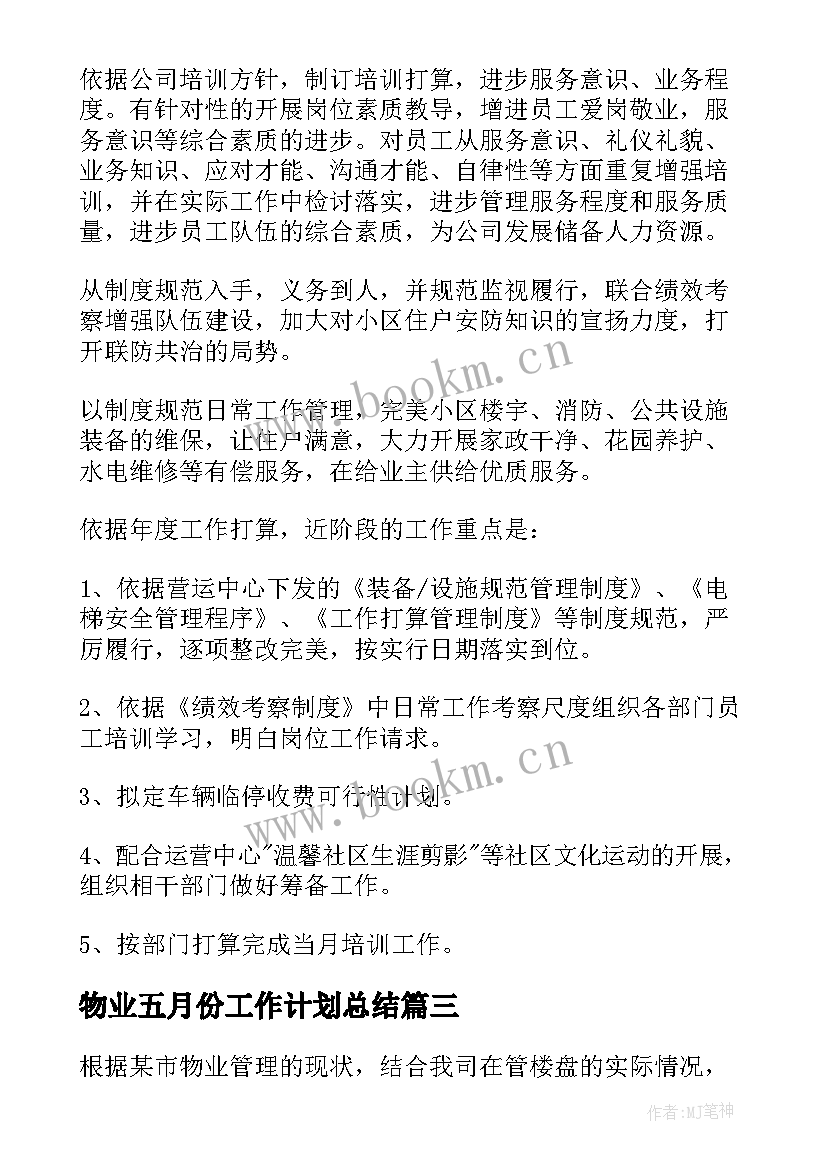 依据公司培训方针，制订培训打算，进步服务意识、业务程度。有针对性的开展岗位素质教导，增进员工爱岗敬业，服务意识等综合素质的进步。对员工从服务意识、礼仪礼貌、业务知识、应对才能、沟通才能、自律性等方面重复增强培训，并在实际工作中检讨落实，进步管理服务程度和服务质量，进步员工队伍的综合素质，为公司发展储备人力资源。

从制度规范入手，义务到人，并规范监视履行，联合绩效考察增强队伍建设，加大对小区住户安防知识的宣扬力度，打开联防共治的局势。

以制度规范日常工作管理，完美小区楼宇、消防、公共设施装备的维保，让住户满意，大力开展家政干净、花园养护、水电维修等有偿服务，在给业主供给优质服务。

依据年度工作打算，近阶段的工作重点是：

1、依据营运中心下发的《装备/设施规范管理制度》、《电梯安全管理程序》、《工作打算管理制度》等制度规范，严厉履行，逐项整改完美，按实行日期落实到位。

2、依据《绩效考察制度》中日常工作考察尺度组织各部门员工培训学习，明白岗位工作请求。

3、拟定车辆临停收费可行性计划。

4、配合运营中心"温馨社区生涯剪影"等社区文化运动的开展，组织相干部门做好筹备工作。

5、按部门打算完成当月培训工作。

物业五月份工作计划总结篇三

根据某市物业管理的现状，结合我司在管楼盘的实际情况，

www.bookm.cn

www.bookm.cn

作者:MJ笔神